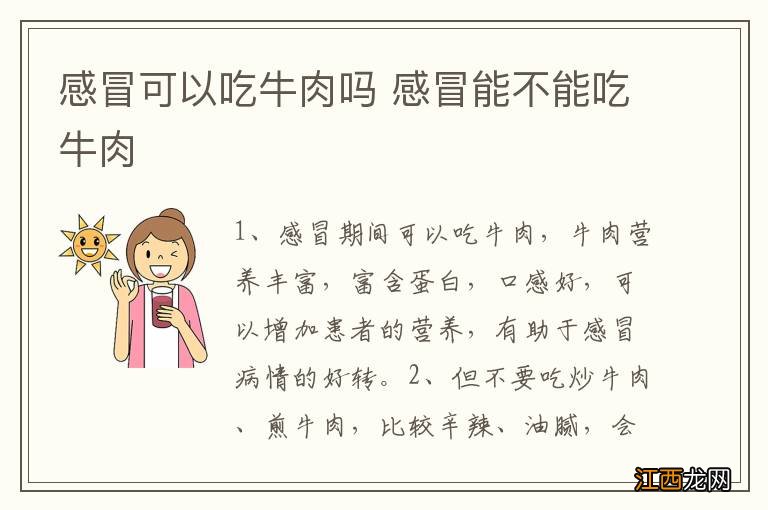 感冒可以吃牛肉吗 感冒能不能吃牛肉

1、感冒期间可以吃牛肉，牛肉营养丰富，富含蛋白，口感好，可以增加患者的营养，有助于感冒病情的好转。2、但不要吃炒牛肉、煎牛肉，比较辛辣、油腻，会

江西龙网